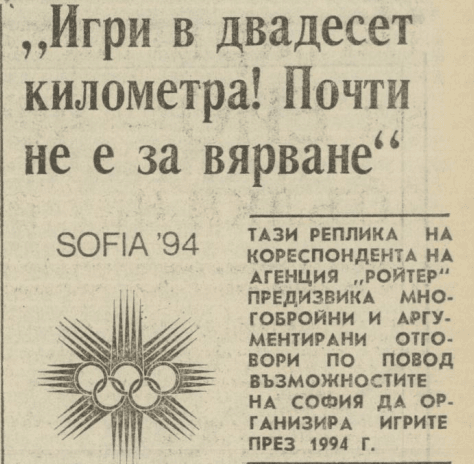 „Игри в двадесет километра! Почти не е за вярване“

SOFIA '94

ТАЗИ РЕПЛИКА НА КОРЕСПОНДЕНТА НА АГЕНЦИЯ „РОЙТЕР“ ПРЕДИЗВИКА МНОГОБРОЙНИ И АРГУМЕНТИРАНИ ОТГОВОРИ ПО ПОВОД ВЪЗМОЖНОСТИТЕ НА СОФИЯ ДА ОРГАНИЗИРА ИГРИТЕ ПРЕЗ 1994 Г.